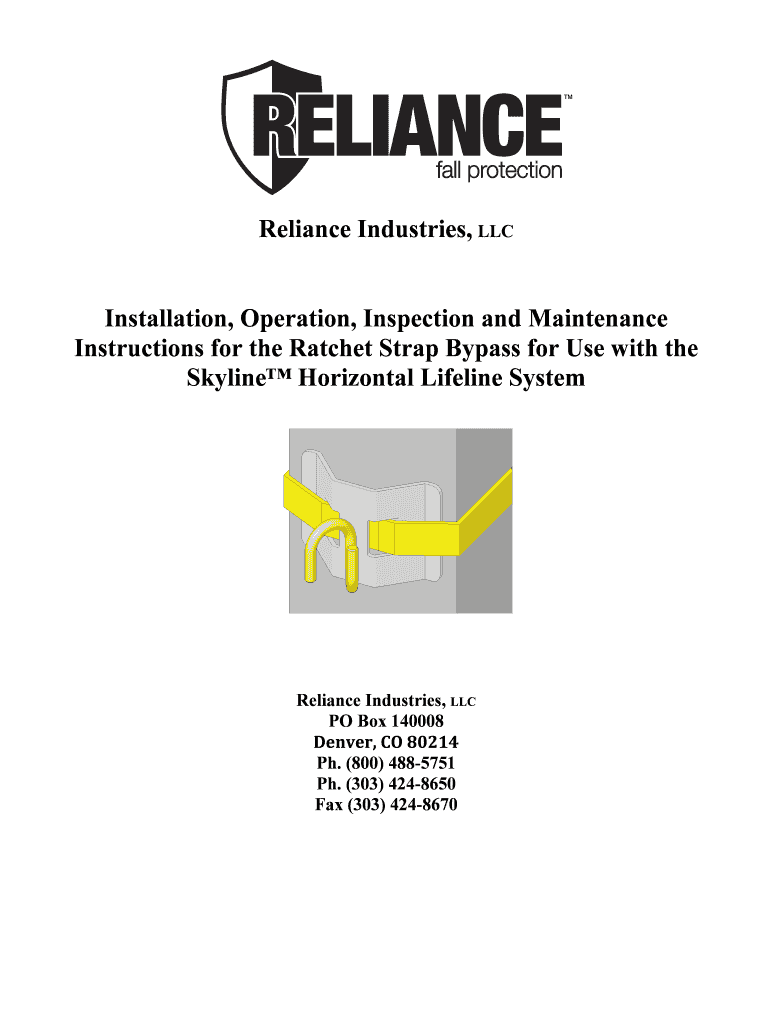 RELIANCE™
fall protection

Reliance Industries, LLC

Installation, Operation, Inspection and Maintenance Instructions for the Ratchet Strap Bypass for Use with the Skyline™ Horizontal Lifeline System

Reliance Industries, LLC
PO Box 140008
Denver, CO 80214
Ph. (800) 488-5751
Ph. (303) 424-8650
Fax (303) 424-8670